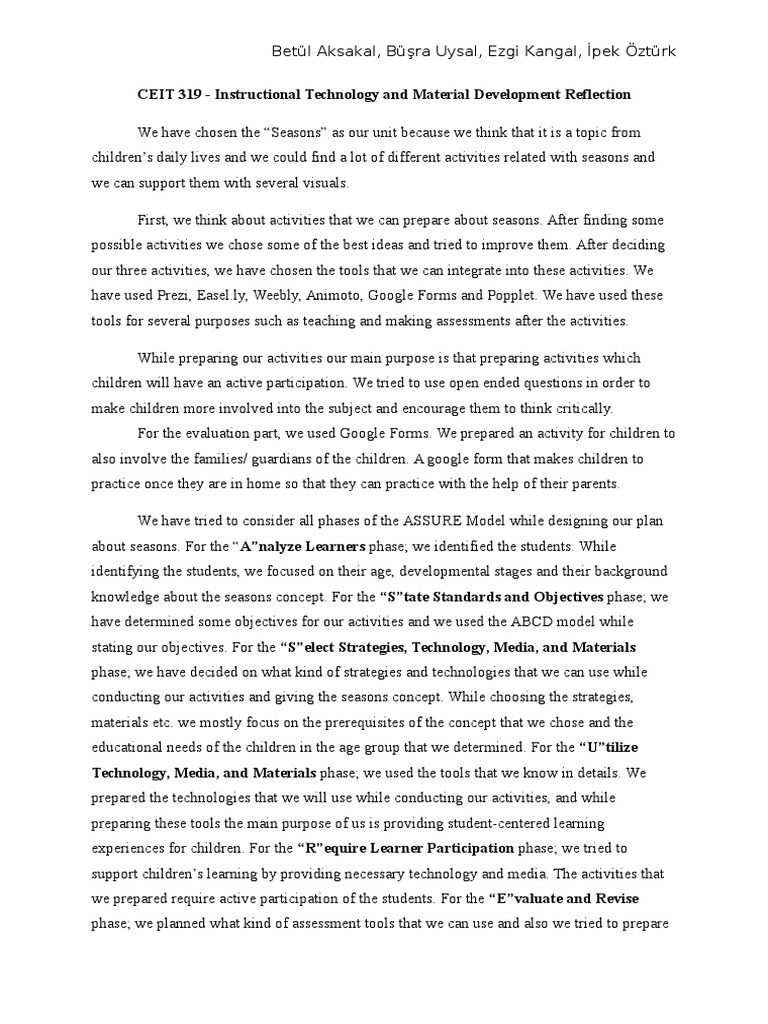 Betül Aksakal, Büşra Uysal, Ezgi Kangal, İpek Öztürk

CEIT 319 - Instructional Technology and Material Development Reflection

We have chosen the “Seasons” as our unit because we think that it is a topic from children’s daily lives and we could find a lot of different activities related with seasons and we can support them with several visuals.

First, we think about activities that we can prepare about seasons. After finding some possible activities we chose some of the best ideas and tried to improve them. After deciding our three activities, we have chosen the tools that we can integrate into these activities. We have used Prezi, Easel.ly, Weebly, Animoto, Google Forms and Popplet. We have used these tools for several purposes such as teaching and making assessments after the activities.

While preparing our activities our main purpose is that preparing activities which children will have an active participation. We tried to use open ended questions in order to make children more involved into the subject and encourage them to think critically.
For the evaluation part, we used Google Forms. We prepared an activity for children to also involve the families/ guardians of the children. A google form that makes children to practice once they are in home so that they can practice with the help of their parents.

We have tried to consider all phases of the ASSURE Model while designing our plan about seasons. For the “A”nalyze Learners phase; we identified the students. While identifying the students, we focused on their age, developmental stages and their background knowledge about the seasons concept. For the “S”tate Standards and Objectives phase; we have determined some objectives for our activities and we used the ABCD model while stating our objectives. For the “S”elect Strategies, Technology, Media, and Materials phase; we have decided on what kind of strategies and technologies that we can use while conducting our activities and giving the seasons concept. While choosing the strategies, materials etc. we mostly focus on the prerequisites of the concept that we chose and the educational needs of the children in the age group that we determined. For the “U”tilize Technology, Media, and Materials phase; we used the tools that we know in details. We prepared the technologies that we will use while conducting our activities, and while preparing these tools the main purpose of us is providing student-centered learning experiences for children. For the “R”equire Learner Participation phase; we tried to support children’s learning by providing necessary technology and media. The activities that we prepared require active participation of the students. For the “E”valuate and Revise phase; we planned what kind of assessment tools that we can use and also we tried to prepare